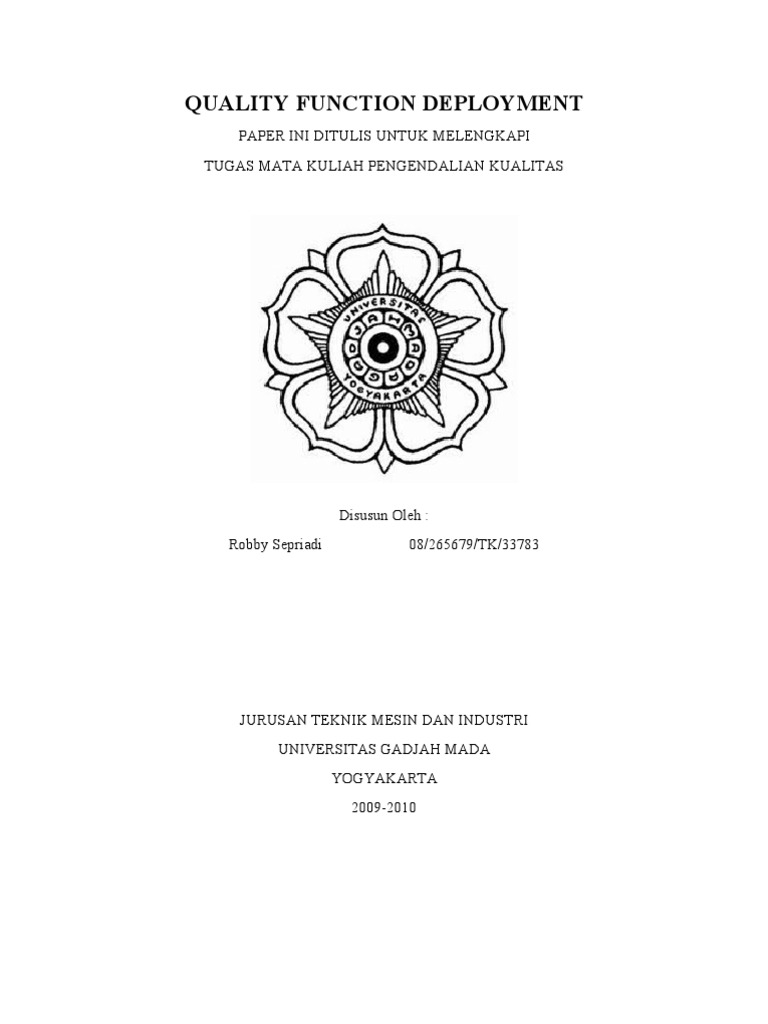 QUALITY FUNCTION DEPLOYMENT

PAPER INI DITULIS UNTUK MELENGKAPI

TUGAS MATA KULIAH PENGENDALIAN KUALITAS

UNIVERSITAS GADJAH MADA YOGYAKARTA

Disusun Oleh :

Robby Sepriadi 08/265679/TK/33783

JURUSAN TEKNIK MESIN DAN INDUSTRI

UNIVERSITAS GADJAH MADA

YOGYAKARTA

2009-2010